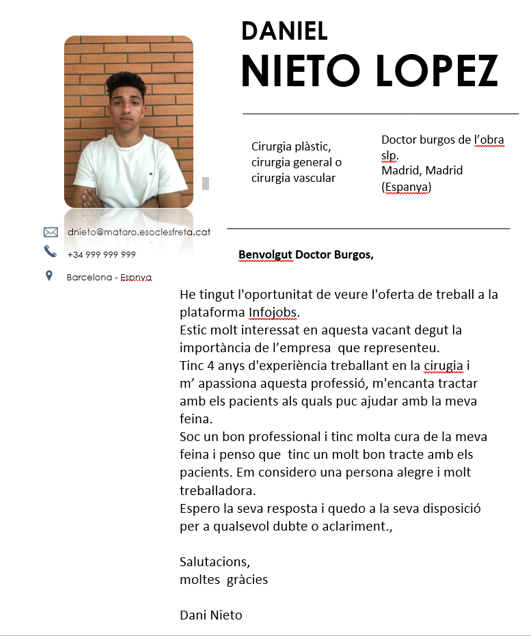 DANIEL
NIETO LOPEZ

Cirurgia plàstic, cirurgia general o cirurgia vascular

Doctor burgos de l'obra slp.
Madrid, Madrid (Espanya)

dnieto@mataro.esoclesfreta.cat
+34 999 999 999
Barcelona - Espnya

Benvolgut Doctor Burgos,

He tingut l'oportunitat de veure l'oferta de treball a la plataforma Infojobs.
Estic molt interessat en aquesta vacant degut la importància de l'empresa que representeu.
Tinc 4 anys d'experiència treballant en la cirugia i m' apassiona aquesta professió, m'encanta tractar amb els pacients als quals puc ajudar amb la meva feina.
Soc un bon professional i tinc molta cura de la meva feina i penso que tinc un molt bon tracte amb els pacients. Em considero una persona alegre i molt treballadora.
Espero la seva resposta i quedo a la seva disposició per a qualsevol dubte o aclariment.,

Salutacions,
moltes gràcies

Dani Nieto